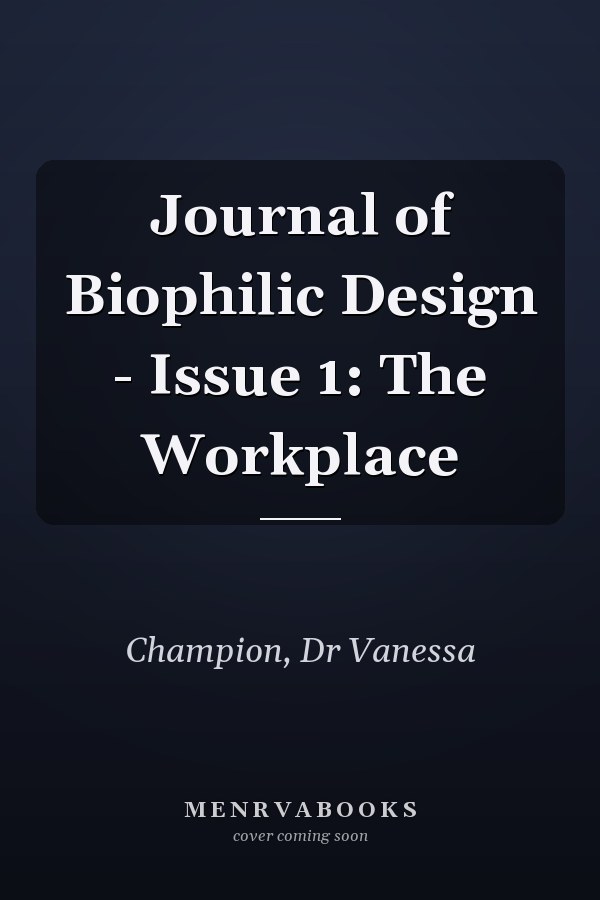 Journal of Biophilic Design - Issue 1: The Workplace

Champion, Dr Vanessa

MENRVABOOKS
cover coming soon